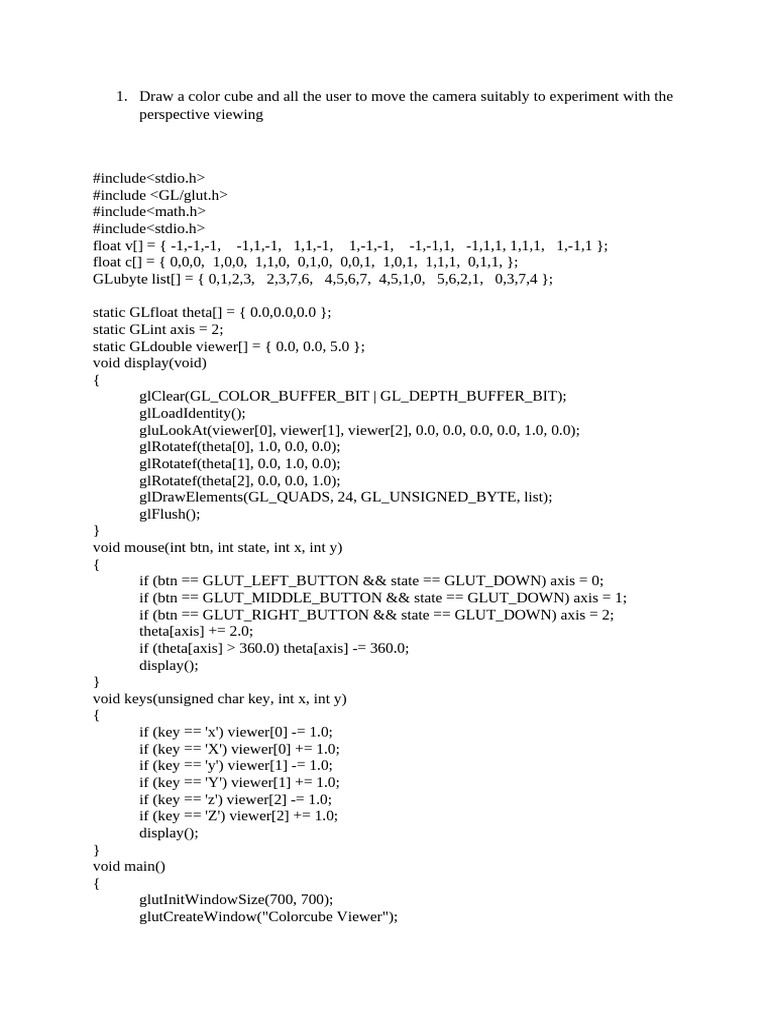 1. Draw a color cube and all the user to move the camera suitably to experiment with the perspective viewing

#include<stdio.h>
#include <GL/glut.h>
#include<math.h>
#include<stdio.h>
float v[] = { -1,-1,-1,   -1,1,-1,   1,1,-1,   1,-1,-1,   -1,-1,1,   -1,1,1, 1,1,1,   1,-1,1 };
float c[] = { 0,0,0,  1,0,0,  1,1,0,  0,1,0,  0,0,1,  1,0,1,  1,1,1,  0,1,1, };
GLubyte list[] = { 0,1,2,3,   2,3,7,6,   4,5,6,7,  4,5,1,0,   5,6,2,1,   0,3,7,4 };

static GLfloat theta[] = { 0.0,0.0,0.0 };
static GLint axis = 2;
static GLdouble viewer[] = { 0.0, 0.0, 5.0 };
void display(void)
{
glClear(GL_COLOR_BUFFER_BIT | GL_DEPTH_BUFFER_BIT);
glLoadIdentity();
gluLookAt(viewer[0], viewer[1], viewer[2], 0.0, 0.0, 0.0, 0.0, 1.0, 0.0);
glRotatef(theta[0], 1.0, 0.0, 0.0);
glRotatef(theta[1], 0.0, 1.0, 0.0);
glRotatef(theta[2], 0.0, 0.0, 1.0);
glDrawElements(GL_QUADS, 24, GL_UNSIGNED_BYTE, list);
glFlush();
}
void mouse(int btn, int state, int x, int y)
{
if (btn == GLUT_LEFT_BUTTON && state == GLUT_DOWN) axis = 0;
if (btn == GLUT_MIDDLE_BUTTON && state == GLUT_DOWN) axis = 1;
if (btn == GLUT_RIGHT_BUTTON && state == GLUT_DOWN) axis = 2;
theta[axis] += 2.0;
if (theta[axis] > 360.0) theta[axis] -= 360.0;
display();
}
void keys(unsigned char key, int x, int y)
{
if (key == 'x') viewer[0] -= 1.0;
if (key == 'X') viewer[0] += 1.0;
if (key == 'y') viewer[1] -= 1.0;
if (key == 'Y') viewer[1] += 1.0;
if (key == 'z') viewer[2] -= 1.0;
if (key == 'Z') viewer[2] += 1.0;
display();
}
void main()
{
glutInitWindowSize(700, 700);
glutCreateWindow("Colorcube Viewer");